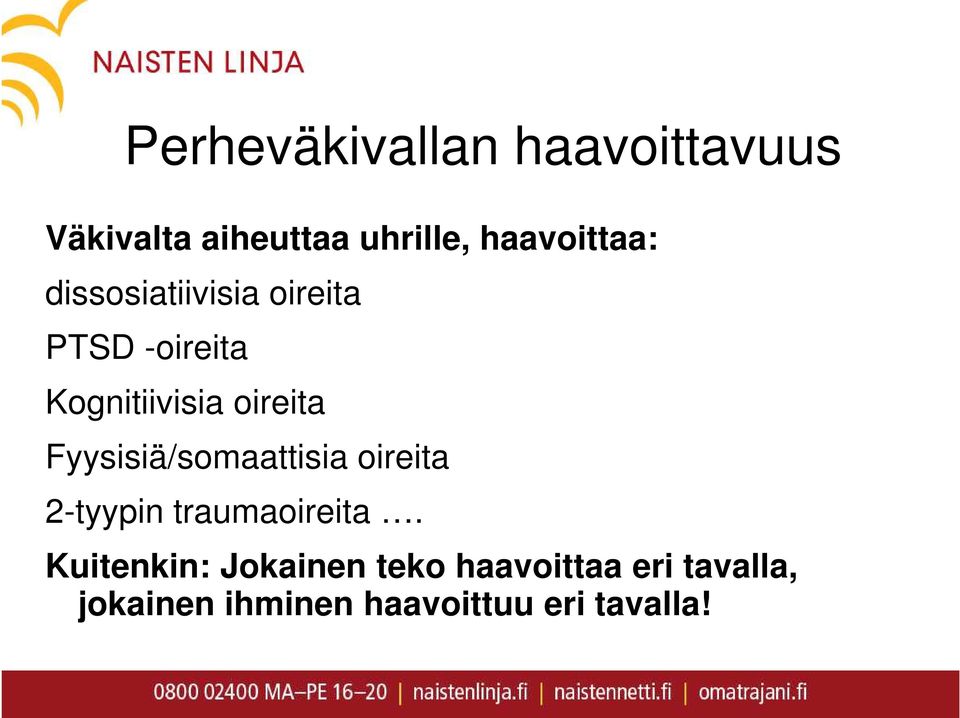 NAISTEN LINJA

Perheväkivallan haavoittavuus

Väkivalta aiheuttaa uhrille, haavoittaa:

dissosiatiivisia oireita

PTSD -oireita

Kognitiivisia oireita

Fyysisiä/somaattisia oireita

2-tyypin traumaoireita ….

Kuitenkin: Jokainen teko haavoittaa eri tavalla, jokainen ihminen haavoittuu eri tavalla!

0800 02400 MA–PE 16–20 | naistenlinja.fi | naistennetti.fi | omatrajani.fi